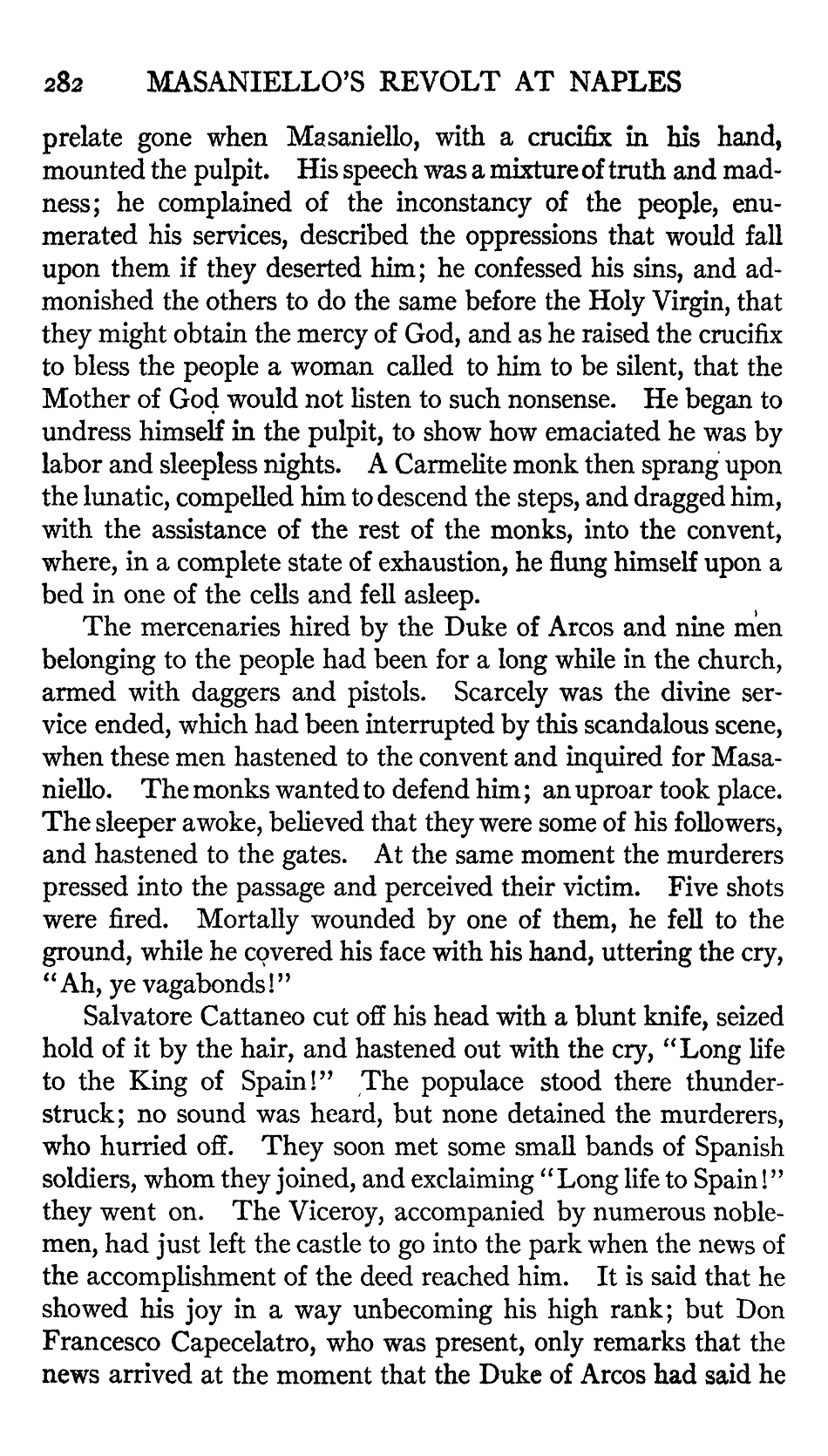 282 MASANIELLO'S REVOLT AT NAPLES

prelate gone when Masaniello, with a crucifix in his hand, mounted the pulpit. His speech was a mixture of truth and madness; he complained of the inconstancy of the people, enumerated his services, described the oppressions that would fall upon them if they deserted him; he confessed his sins, and admonished the others to do the same before the Holy Virgin, that they might obtain the mercy of God, and as he raised the crucifix to bless the people a woman called to him to be silent, that the Mother of God would not listen to such nonsense. He began to undress himself in the pulpit, to show how emaciated he was by labor and sleepless nights. A Carmelite monk then sprang upon the lunatic, compelled him to descend the steps, and dragged him, with the assistance of the rest of the monks, into the convent, where, in a complete state of exhaustion, he flung himself upon a bed in one of the cells and fell asleep.

The mercenaries hired by the Duke of Arcos and nine men belonging to the people had been for a long while in the church, armed with daggers and pistols. Scarcely was the divine service ended, which had been interrupted by this scandalous scene, when these men hastened to the convent and inquired for Masaniello. The monks wanted to defend him; an uproar took place. The sleeper awoke, believed that they were some of his followers, and hastened to the gates. At the same moment the murderers pressed into the passage and perceived their victim. Five shots were fired. Mortally wounded by one of them, he fell to the ground, while he covered his face with his hand, uttering the cry, "Ah, ye vagabonds!"

Salvatore Cattaneo cut off his head with a blunt knife, seized hold of it by the hair, and hastened out with the cry, "Long life to the King of Spain!" The populace stood there thunderstruck; no sound was heard, but none detained the murderers, who hurried off. They soon met some small bands of Spanish soldiers, whom they joined, and exclaiming "Long life to Spain!" they went on. The Viceroy, accompanied by numerous noblemen, had just left the castle to go into the park when the news of the accomplishment of the deed reached him. It is said that he showed his joy in a way unbecoming his high rank; but Don Francesco Capecelatro, who was present, only remarks that the news arrived at the moment that the Duke of Arcos had said he